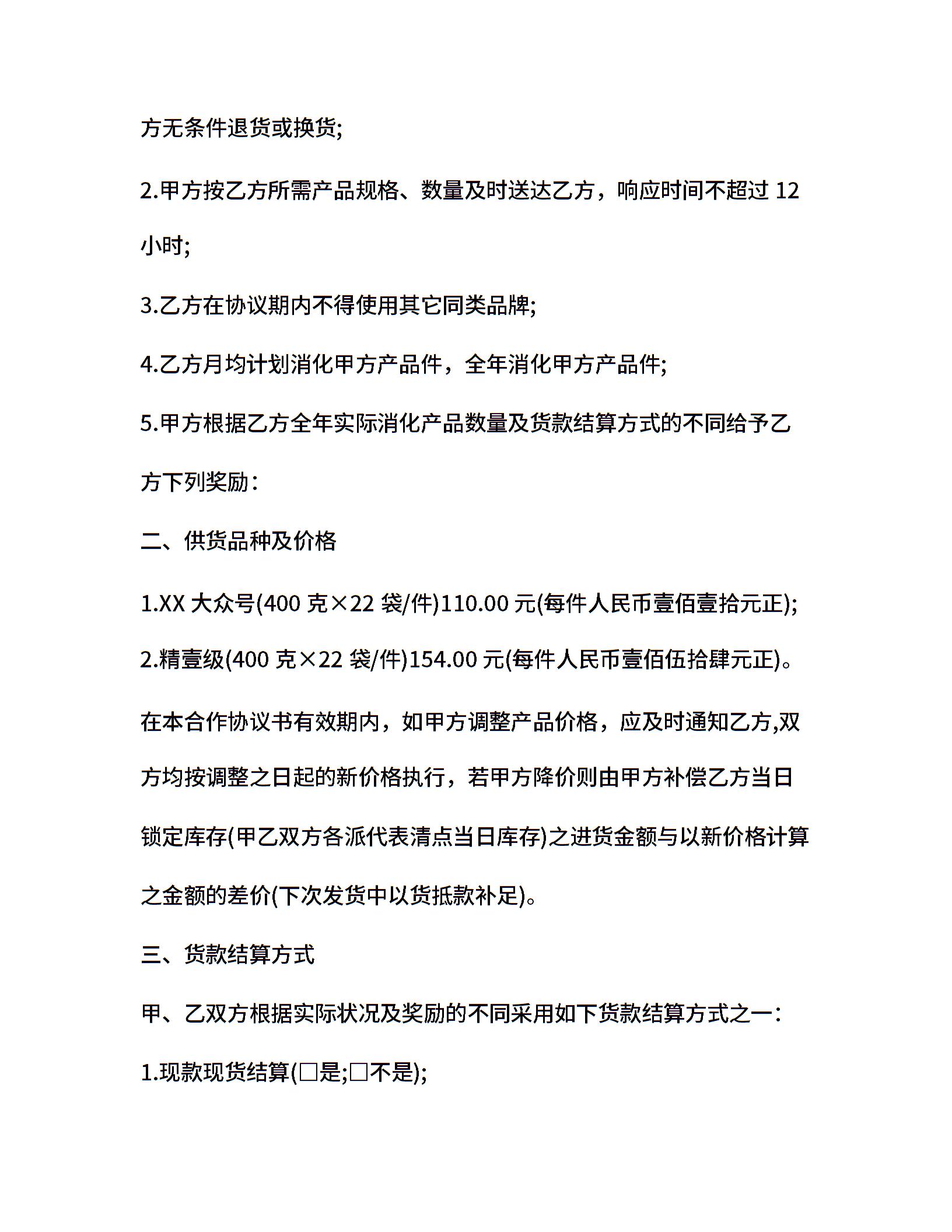 方无条件退货或换货;

2.甲方按乙方所需产品规格、数量及时送达乙方，响应时间不超过 12 小时;

3.乙方在协议期内不得使用其它同类品牌;

4.乙方月均计划消化甲方产品件，全年消化甲方产品件;

5.甲方根据乙方全年实际消化产品数量及货款结算方式的不同给予乙方下列奖励：

二、供货品种及价格

1.XX 大众号(400 克×22 袋/件)110.00 元(每件人民币壹佰壹拾元正);

2.精壹级(400 克×22 袋/件)154.00 元(每件人民币壹佰伍拾肆元正)。

在本合作协议书有效期内，如甲方调整产品价格，应及时通知乙方,双方均按调整之日起的新价格执行，若甲方降价则由甲方补偿乙方当日锁定库存(甲乙双方各派代表清点当日库存)之进货金额与以新价格计算之金额的差价(下次发货中以货抵款补足)。

三、货款结算方式

甲、乙双方根据实际状况及奖励的不同采用如下货款结算方式之一：

1.现款现货结算(□是;□不是);